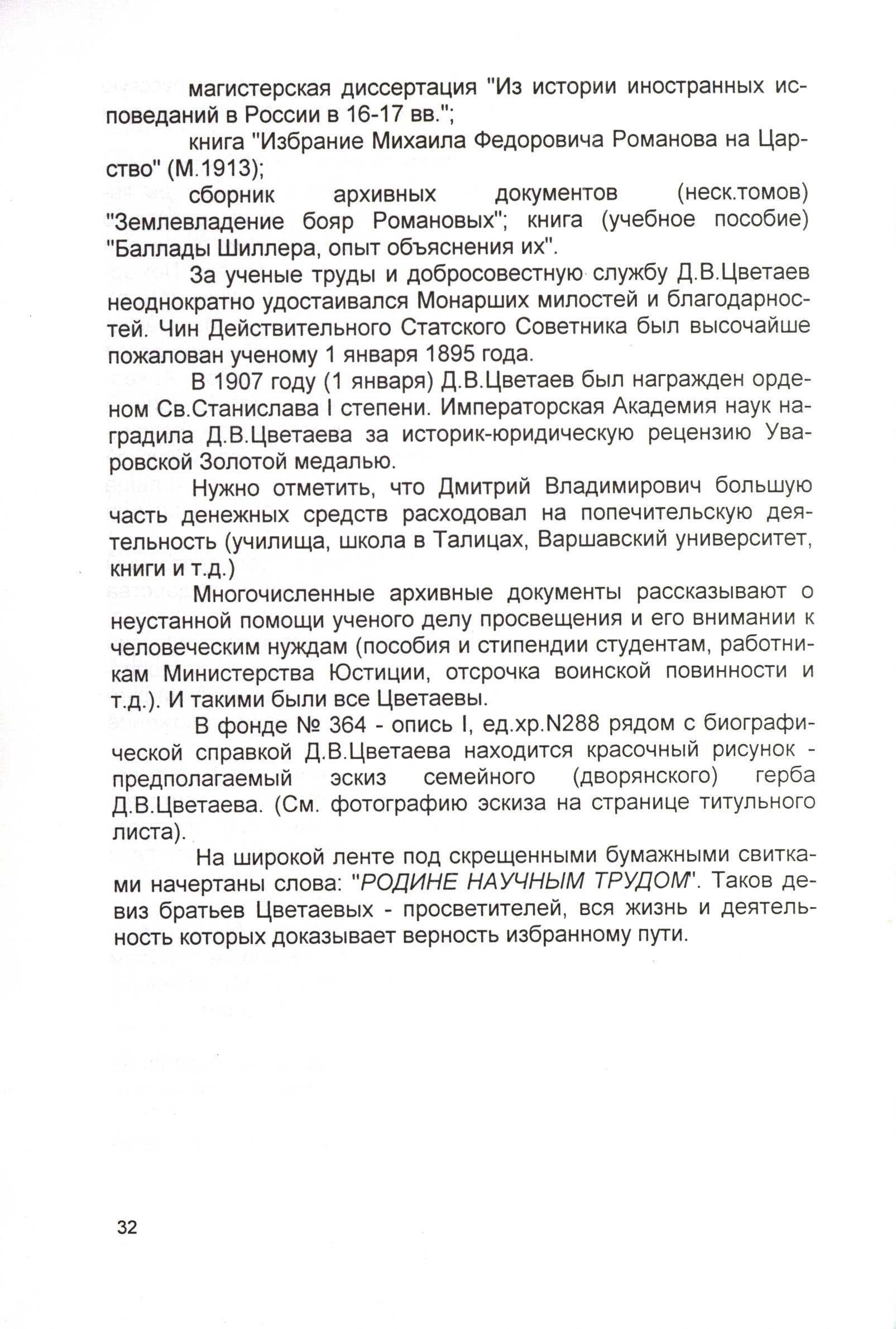 магистерская диссертация "Из истории иностранных исповеданий в России в 16-17 вв.";

книга "Избрание Михаила Федоровича Романова на Царство" (М.1913);

сборник архивных документов (неск.томов) "Землевладение бояр Романовых"; книга (учебное пособие) "Баллады Шиллера, опыт объяснения их".

За ученые труды и добросовестную службу Д.В.Цветаев неоднократно удостаивался Монарших милостей и благодарностей. Чин Действительного Статского Советника был высочайше пожалован ученому 1 января 1895 года.

В 1907 году (1 января) Д.В.Цветаев был награжден орденом Св.Станислава I степени. Императорская Академия наук наградила Д.В.Цветаева за историк-юридическую рецензию Уваровской Золотой медалью.

Нужно отметить, что Дмитрий Владимирович большую часть денежных средств расходовал на попечительскую деятельность (училища, школа в Талицах, Варшавский университет, книги и т.д.)

Многочисленные архивные документы рассказывают о неустанной помощи ученого делу просвещения и его внимании к человеческим нуждам (пособия и стипендии студентам, работникам Министерства Юстиции, отсрочка воинской повинности и т.д.). И такими были все Цветаевы.

В фонде № 364 - опись I, ед.хр.N288 рядом с биографической справкой Д.В.Цветаева находится красочный рисунок - предполагаемый эскиз семейного (дворянского) герба Д.В.Цветаева. (См. фотографию эскиза на странице титульного листа).

На широкой ленте под скрещенными бумажными свитками начертаны слова: "РОДИНЕ НАУЧНЫМ ТРУДОМ". Таков девиз братьев Цветаевых - просветителей, вся жизнь и деятельность которых доказывает верность избранному пути.

32